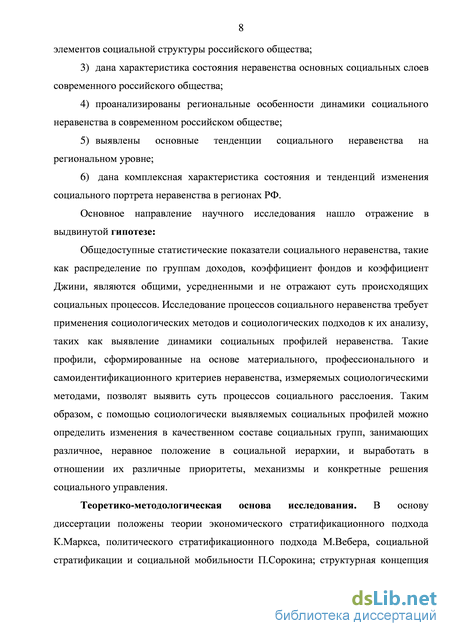 8

элементов социальной структуры российского общества;

3) дана характеристика состояния неравенства основных социальных слоев современного российского общества;

4) проанализированы региональные особенности динамики социального неравенства в современном российском обществе;

5) выявлены основные тенденции социального неравенства на региональном уровне;

6) дана комплексная характеристика состояния и тенденций изменения социального портрета неравенства в регионах РФ.

Основное направление научного исследования нашло отражение в выдвинутой гипотезе:

Общедоступные статистические показатели социального неравенства, такие как распределение по группам доходов, коэффициент фондов и коэффициент Джини, являются общими, усредненными и не отражают суть происходящих социальных процессов. Исследование процессов социального неравенства требует применения социологических методов и социологических подходов к их анализу, таких как выявление динамики социальных профилей неравенства. Такие профили, сформированные на основе материального, профессионального и самоидентификационного критериев неравенства, измеряемых социологическими методами, позволят выявить суть процессов социального расслоения. Таким образом, с помощью социологически выявляемых социальных профилей можно определить изменения в качественном составе социальных групп, занимающих различное, неравное положение в социальной иерархии, и выработать в отношении их различные приоритеты, механизмы и конкретные решения социального управления.

Теоретико-методологическая основа исследования. В основу диссертации положены теории экономического стратификационного подхода К.Маркса, политического стратификационного подхода М.Вебера, социальной стратификации и социальной мобильности П.Сорокина; структурная концепция

dsLib.net
библиотека диссертаций